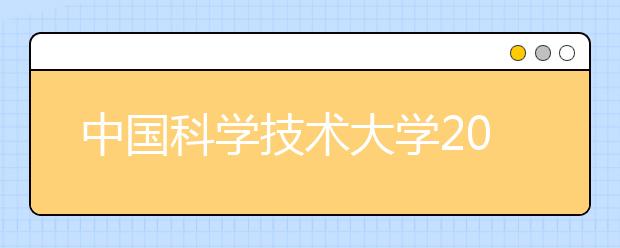 中国科学技术大学20